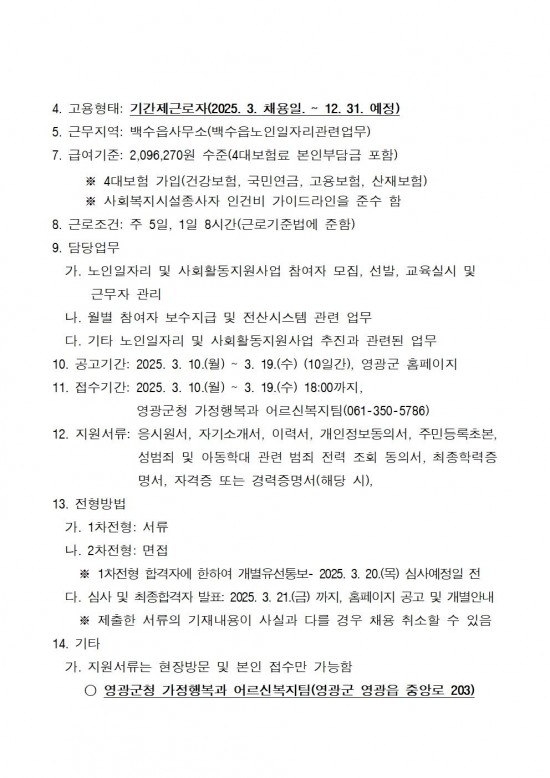 4. 고용형태: 기간제근로자(2025. 3. 채용일. ~ 12. 31. 예정)
5. 근무지역: 백수읍사무소(백수읍노인일자리관련업무)
7. 급여기준: 2,096,270원 수준(4대보험료 본인부담금 포함)

※ 4대보험 가입(건강보험, 국민연금, 고용보험, 산재보험)
※ 사회복지시설종사자 인건비 가이드라인을 준수 함

8. 근로조건: 주 5일, 1일 8시간(근로기준법에 준함)
9. 담당업무
가. 노인일자리 및 사회활동지원사업 참여자 모집, 선발, 교육실시 및 근무자 관리
나. 월별 참여자 보수지급 및 전산시스템 관련 업무
다. 기타 노인일자리 및 사회활동지원사업 추진과 관련된 업무
10. 공고기간: 2025. 3. 10.(월) ~ 3. 19.(수) (10일간), 영광군 홈페이지
11. 접수기간: 2025. 3. 10.(월) ~ 3. 19.(수) 18:00까지,
영광군청 가정행복과 어르신복지팀(061-350-5786)
12. 지원서류: 응시원서, 자기소개서, 이력서, 개인정보동의서, 주민등록초본, 성범죄 및 아동학대 관련 범죄 전력 조회 동의서, 최종학력증명서, 자격증 또는 경력증명서(해당 시),
13. 전형방법
가. 1차전형: 서류
나. 2차전형: 면접
※ 1차전형 합격자에 한하여 개별유선통보- 2025. 3. 20.(목) 심사예정일 전
다. 심사 및 최종합격자 발표: 2025. 3. 21.(금) 까지, 홈페이지 공고 및 개별안내
※ 제출한 서류의 기재내용이 사실과 다를 경우 채용 취소할 수 있음
14. 기타
가. 지원서류는 현장방문 및 본인 접수만 가능함
○ 영광군청 가정행복과 어르신복지팀(영광군 영광읍 중앙로 203)